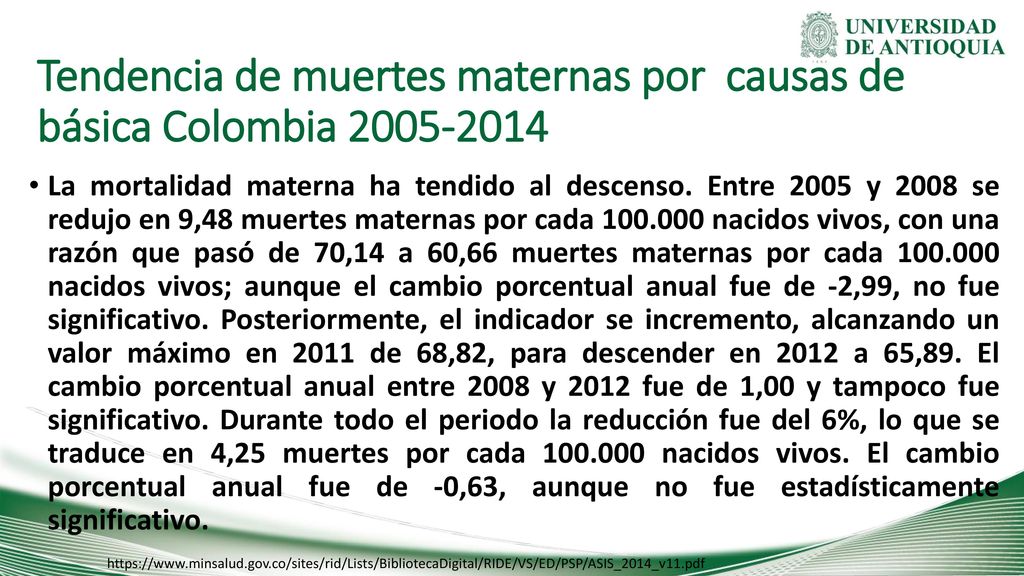 UNIVERSIDAD DE ANTIOQUIA

Tendencia de muertes maternas por causas de básica Colombia 2005-2014

• La mortalidad materna ha tendido al descenso. Entre 2005 y 2008 se redujo en 9,48 muertes maternas por cada 100.000 nacidos vivos, con una razón que pasó de 70,14 a 60,66 muertes maternas por cada 100.000 nacidos vivos; aunque el cambio porcentual anual fue de -2,99, no fue significativo. Posteriormente, el indicador se incremento, alcanzando un valor máximo en 2011 de 68,82, para descender en 2012 a 65,89. El cambio porcentual anual entre 2008 y 2012 fue de 1,00 y tampoco fue significativo. Durante todo el periodo la reducción fue del 6%, lo que se traduce en 4,25 muertes por cada 100.000 nacidos vivos. El cambio porcentual anual fue de -0,63, aunque no fue estadísticamente significativo.

https://www.minsalud.gov.co/sites/rid/Lists/BibliotecaDigital/RIDE/VS/ED/PSP/ASIS_2014_v11.pdf